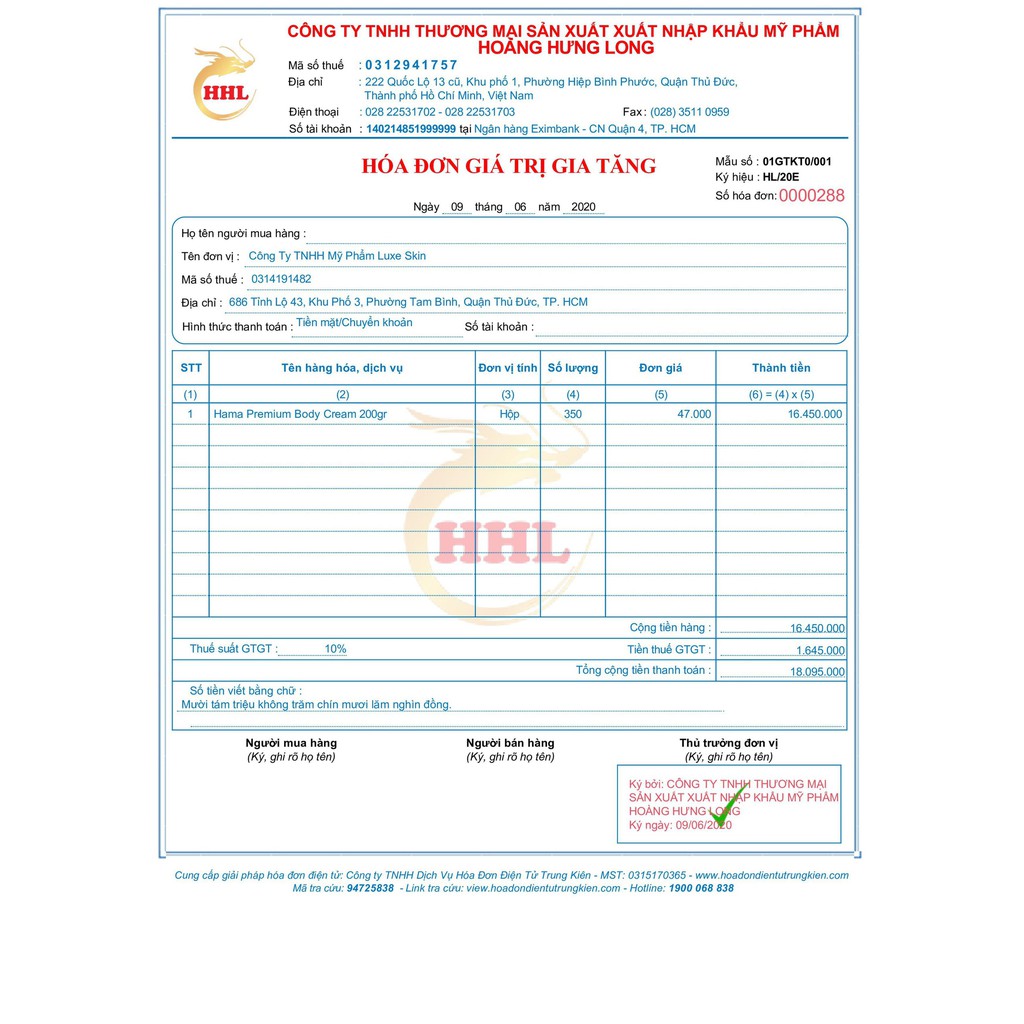 HHL

CÔNG TY TNHH THƯƠNG MẠI SẢN XUẤT XUẤT NHẬP KHẨU MỸ PHẨM HOÀNG HƯNG LONG

Mã số thuế : 0312941757
Địa chỉ : 222 Quốc Lộ 13 cũ, Khu phố 1, Phường Hiệp Bình Phước, Quận Thủ Đức, Thành phố Hồ Chí Minh, Việt Nam
Điện thoại : 028 22531702 - 028 22531703 Fax : (028) 3511 0959
Số tài khoản : 140214851999999 tại Ngân hàng Eximbank - CN Quận 4, TP. HCM

HÓA ĐƠN GIÁ TRỊ GIA TĂNG

Mẫu số : 01GTKT0/001
Ký hiệu : HL/20E
Số hóa đơn: 0000288

Ngày 09 tháng 06 năm 2020

Họ tên người mua hàng :
Tên đơn vị : Công Ty TNHH Mỹ Phẩm Luxe Skin
Mã số thuế : 0314191482
Địa chỉ : 686 Tỉnh Lộ 43, Khu Phố 3, Phường Tam Bình, Quận Thủ Đức, TP. HCM
Hình thức thanh toán : Tiền mặt/Chuyển khoản Số tài khoản :

| STT | Tên hàng hóa, dịch vụ | Đơn vị tính | Số lượng | Đơn giá | Thành tiền |
|---|---|---|---|---|---|
| (1) | (2) | (3) | (4) | (5) | (6) = (4) x (5) |
| 1 | Hama Premium Body Cream 200gr | Hộp | 350 | 47.000 | 16.450.000 |

HHL

Cộng tiền hàng : 16.450.000
Thuế suất GTGT : 10% Tiền thuế GTGT : 1.645.000
Tổng cộng tiền thanh toán : 18.095.000

Số tiền viết bằng chữ :
Mười tám triệu không trăm chín mươi lăm nghìn đồng.

Người mua hàng
(Ký, ghi rõ họ tên)

Người bán hàng
(Ký, ghi rõ họ tên)

Thủ trưởng đơn vị
(Ký, ghi rõ họ tên)

Ký bởi: CÔNG TY TNHH THƯƠNG MẠI SẢN XUẤT XUẤT NHẬP KHẨU MỸ PHẨM HOÀNG HƯNG LONG
Ký ngày: 09/06/2020

Cung cấp giải pháp hóa đơn điện tử: Công ty TNHH Dịch Vụ Hóa Đơn Điện Tử Trung Kiên - MST: 0315170365 - www.hoadondientutrungkien.com
Mã tra cứu: 94725838 - Link tra cứu: view.hoadondientutrungkien.com - Hotline: 1900 068 838